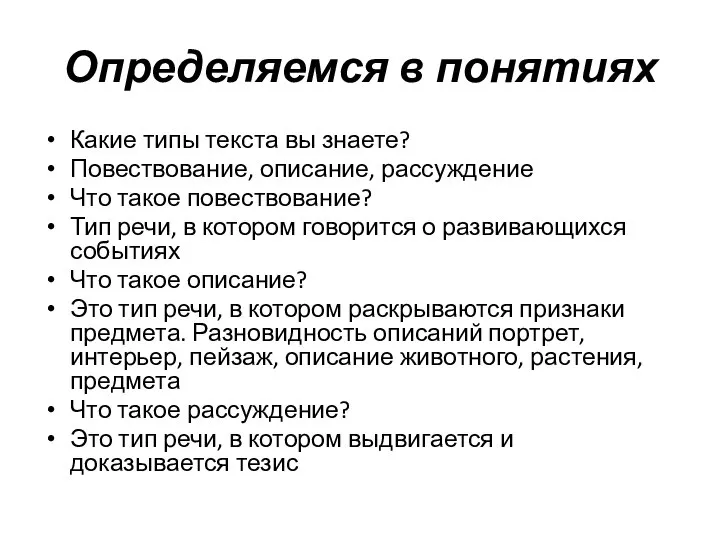 Определяемся в понятиях

• Какие типы текста вы знаете?
• Повествование, описание, рассуждение
• Что такое повествование?
• Тип речи, в котором говорится о развивающихся событиях
• Что такое описание?
• Это тип речи, в котором раскрываются признаки предмета. Разновидность описаний портрет, интерьер, пейзаж, описание животного, растения, предмета
• Что такое рассуждение?
• Это тип речи, в котором выдвигается и доказывается тезис